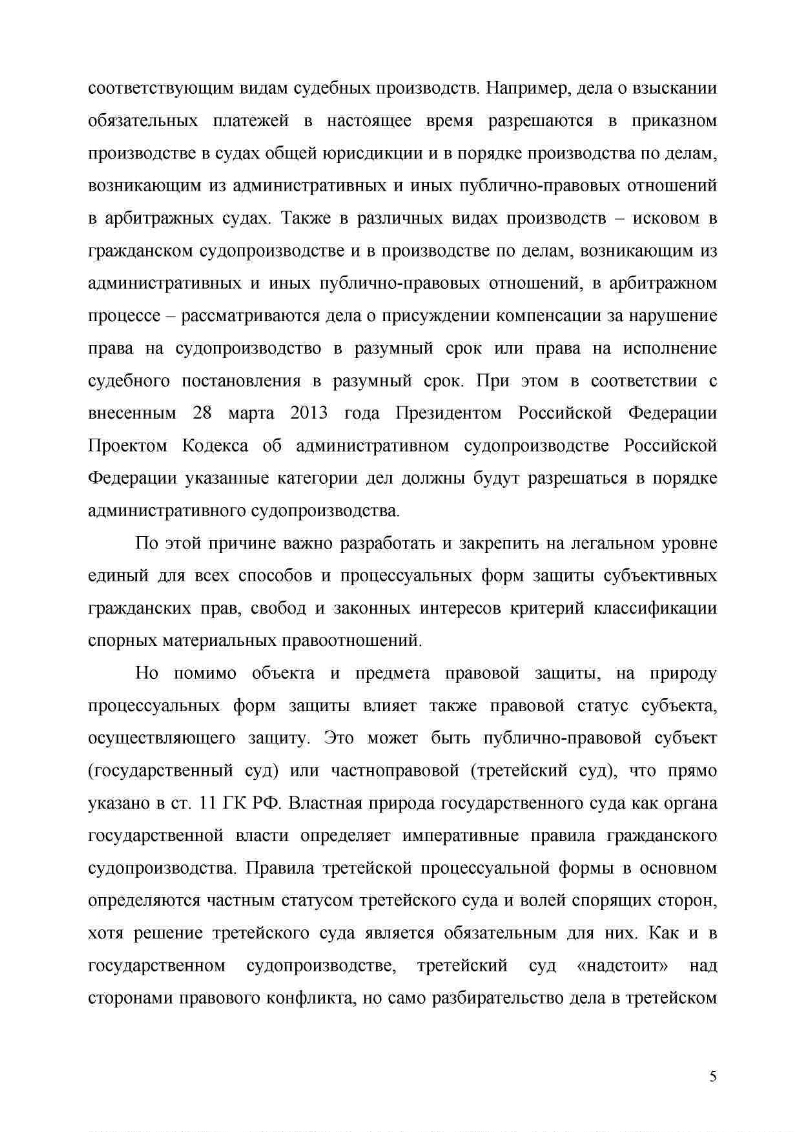 соответствующим видам судебных производств. Например, дела о взыскании обязательных платежей в настоящее время разрешаются в приказном производстве в судах общей юрисдикции и в порядке производства по делам, возникающим из административных и иных публично-правовых отношений в арбитражных судах. Также в различных видах производств – исковом в гражданском судопроизводстве и в производстве по делам, возникающим из административных и иных публично-правовых отношений, в арбитражном процессе – рассматриваются дела о присуждении компенсации за нарушение права на судопроизводство в разумный срок или права на исполнение судебного постановления в разумный срок. При этом в соответствии с внесенным 28 марта 2013 года Президентом Российской Федерации Проектом Кодекса об административном судопроизводстве Российской Федерации указанные категории дел должны будут разрешаться в порядке административного судопроизводства.

По этой причине важно разработать и закрепить на легальном уровне единый для всех способов и процессуальных форм защиты субъективных гражданских прав, свобод и законных интересов критерий классификации спорных материальных правоотношений.

Но помимо объекта и предмета правовой защиты, на природу процессуальных форм защиты влияет также правовой статус субъекта, осуществляющего защиту. Это может быть публично-правовой субъект (государственный суд) или частноправовой (третейский суд), что прямо указано в ст. 11 ГК РФ. Властная природа государственного суда как органа государственной власти определяет императивные правила гражданского судопроизводства. Правила третейской процессуальной формы в основном определяются частным статусом третейского суда и волей спорящих сторон, хотя решение третейского суда является обязательным для них. Как и в государственном судопроизводстве, третейский суд «надстоит» над сторонами правового конфликта, но само разбирательство дела в третейском

5